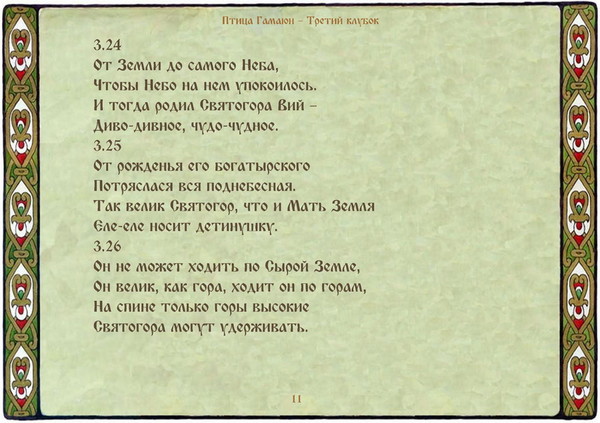 Птица Гамаюн – Третий клубок

3.24
От Земли до самого Неба,
Чтобы Небо на нем упокоилось.
И тогда родил Святогора Вий –
Диво-дивное, чудо-чудное.
3.25
От рожденья его богатырского
Потряслася вся поднебесная.
Так велик Святогор, что и Мать Земля
Еле-еле носит детинушку.
3.26
Он не может ходить по Сырой Земле,
Он велик, как гора, ходит он по горам,
На спине только горы высокие
Святогора могут удерживать.

11